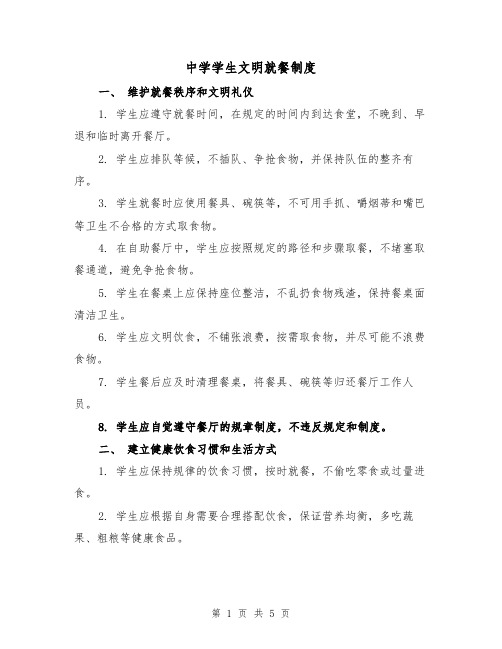 中学学生文明就餐制度

一、 维护就餐秩序和文明礼仪

1. 学生应遵守就餐时间，在规定的时间内到达食堂，不晚到、早退和临时离开餐厅。

2. 学生应排队等候，不插队、争抢食物，并保持队伍的整齐有序。

3. 学生就餐时应使用餐具、碗筷等，不可用手抓、嚼烟蒂和嘴巴等卫生不合格的方式取食物。

4. 在自助餐厅中，学生应按照规定的路径和步骤取餐，不堵塞取餐通道，避免争抢食物。

5. 学生在餐桌上应保持座位整洁，不乱扔食物残渣，保持餐桌面清洁卫生。

6. 学生应文明饮食，不铺张浪费，按需取食物，并尽可能不浪费食物。

7. 学生餐后应及时清理餐桌，将餐具、碗筷等归还餐厅工作人员。

8. 学生应自觉遵守餐厅的规章制度，不违反规定和制度。

二、 建立健康饮食习惯和生活方式

1. 学生应保持规律的饮食习惯，按时就餐，不偷吃零食或过量进食。

2. 学生应根据自身需要合理搭配饮食，保证营养均衡，多吃蔬果、粗粮等健康食品。

第 1 页 共 5 页